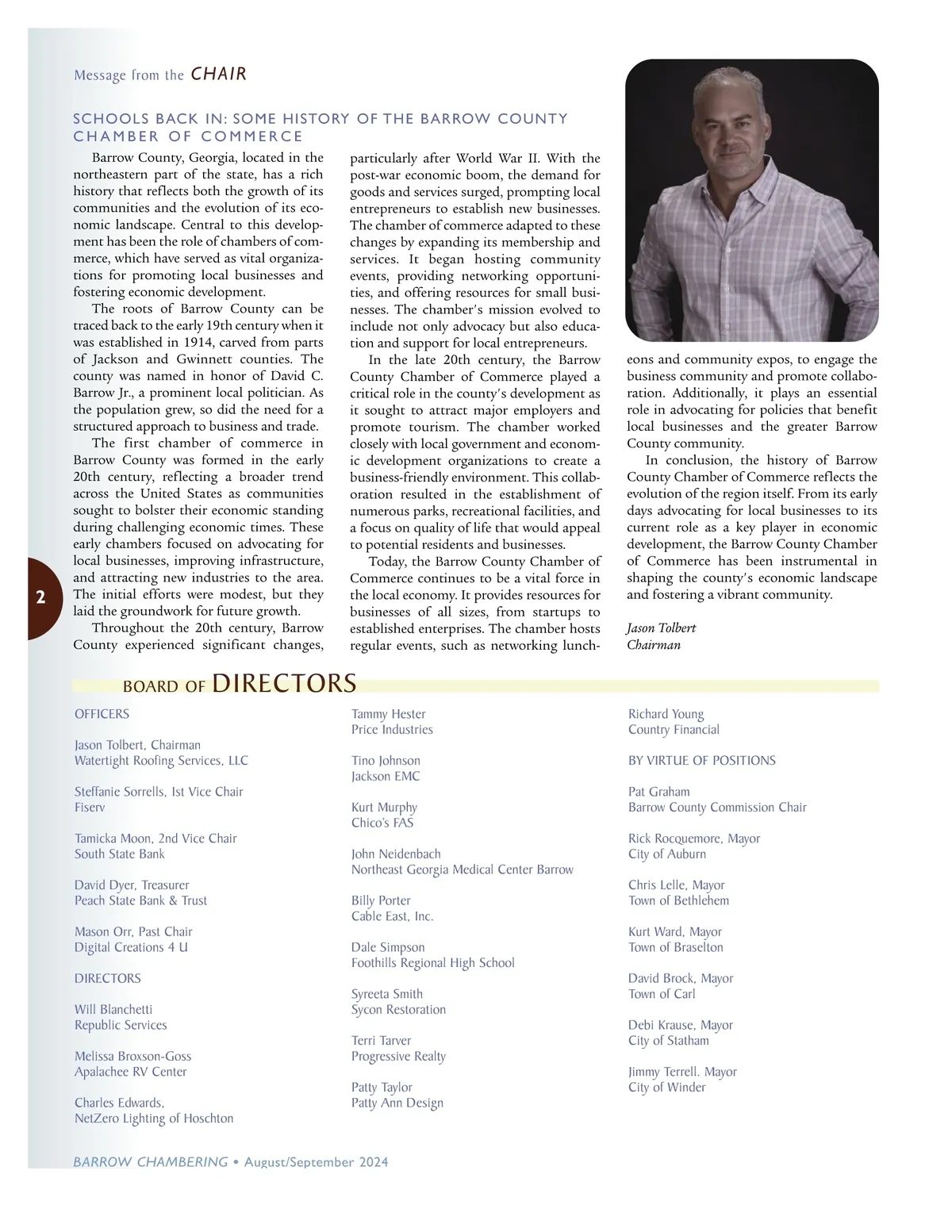 Message from the CHAIR

SCHOOLS BACK IN: SOME HISTORY OF THE BARROW COUNTY CHAMBER OF COMMERCE

Barrow County, Georgia, located in the northeastern part of the state, has a rich history that reflects both the growth of its communities and the evolution of its economic landscape. Central to this development has been the role of chambers of commerce, which have served as vital organizations for promoting local businesses and fostering economic development.

The roots of Barrow County can be traced back to the early 19th century when it was established in 1914, carved from parts of Jackson and Gwinnett counties. The county was named in honor of David C. Barrow Jr., a prominent local politician. As the population grew, so did the need for a structured approach to business and trade.

The first chamber of commerce in Barrow County was formed in the early 20th century, reflecting a broader trend across the United States as communities sought to bolster their economic standing during challenging economic times. These early chambers focused on advocating for local businesses, improving infrastructure, and attracting new industries to the area. The initial efforts were modest, but they laid the groundwork for future growth.

Throughout the 20th century, Barrow County experienced significant changes, particularly after World War II. With the post-war economic boom, the demand for goods and services surged, prompting local entrepreneurs to establish new businesses. The chamber of commerce adapted to these changes by expanding its membership and services. It began hosting community events, providing networking opportunities, and offering resources for small businesses. The chamber's mission evolved to include not only advocacy but also education and support for local entrepreneurs.

In the late 20th century, the Barrow County Chamber of Commerce played a critical role in the county's development as it sought to attract major employers and promote tourism. The chamber worked closely with local government and economic development organizations to create a business-friendly environment. This collaboration resulted in the establishment of numerous parks, recreational facilities, and a focus on quality of life that would appeal to potential residents and businesses.

Today, the Barrow County Chamber of Commerce continues to be a vital force in the local economy. It provides resources for businesses of all sizes, from startups to established enterprises. The chamber hosts regular events, such as networking luncheons and community expos, to engage the business community and promote collaboration. Additionally, it plays an essential role in advocating for policies that benefit local businesses and the greater Barrow County community.

In conclusion, the history of Barrow County Chamber of Commerce reflects the evolution of the region itself. From its early days advocating for local businesses to its current role as a key player in economic development, the Barrow County Chamber of Commerce has been instrumental in shaping the county's economic landscape and fostering a vibrant community.

Jason Tolbert
Chairman

2

BOARD OF DIRECTORS

OFFICERS

Jason Tolbert, Chairman
Watertight Roofing Services, LLC

Steffanie Sorrells, Ist Vice Chair
Fiserv

Tamicka Moon, 2nd Vice Chair
South State Bank

David Dyer, Treasurer
Peach State Bank & Trust

Mason Orr, Past Chair
Digital Creations 4 U

DIRECTORS

Will Blanchetti
Republic Services

Melissa Broxson-Goss
Apalachee RV Center

Charles Edwards,
NetZero Lighting of Hoschton

Tammy Hester
Price Industries

Tino Johnson
Jackson EMC

Kurt Murphy
Chico's FAS

John Neidenbach
Northeast Georgia Medical Center Barrow

Billy Porter
Cable East, Inc.

Dale Simpson
Foothills Regional High School

Syreeta Smith
Sycon Restoration

Terri Tarver
Progressive Realty

Patty Taylor
Patty Ann Design

Richard Young
Country Financial

BY VIRTUE OF POSITIONS

Pat Graham
Barrow County Commission Chair

Rick Rocquemore, Mayor
City of Auburn

Chris Lelle, Mayor
Town of Bethlehem

Kurt Ward, Mayor
Town of Braselton

David Brock, Mayor
Town of Carl

Debi Krause, Mayor
City of Statham

Jimmy Terrell. Mayor
City of Winder

BARROW CHAMBERING • August/September 2024